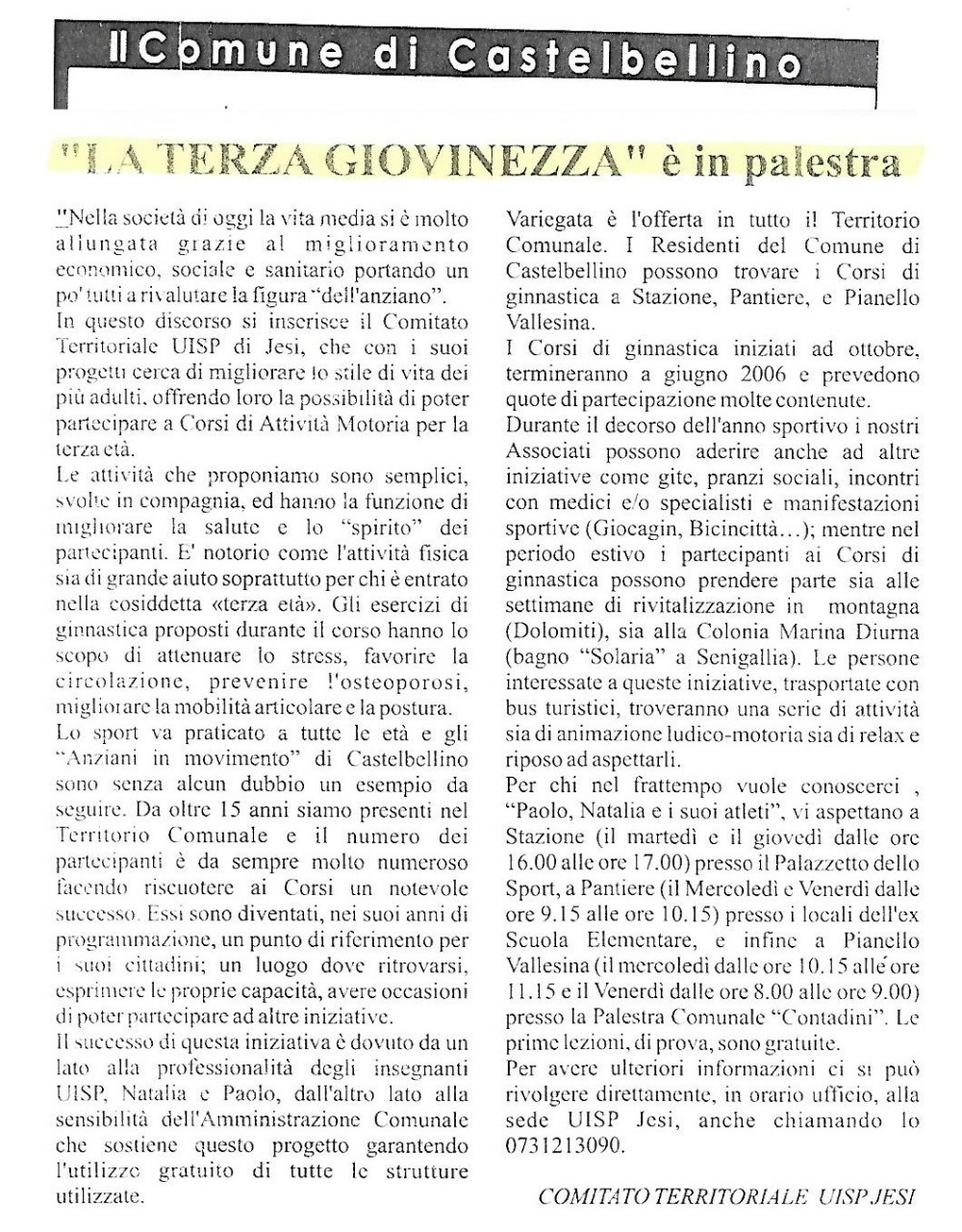 Il Comune di Castelbellino

"LA TERZA GIOVINEZZA" è in palestra

"Nella società di oggi la vita media si è molto allungata grazie al miglioramento economico, sociale e sanitario portando un po' tutti a rivalutare la figura "dell'anziano".
In questo discorso si inserisce il Comitato Territoriale UISP di Jesi, che con i suoi progetti cerca di migliorare lo stile di vita dei più adulti, offrendo loro la possibilità di poter partecipare a Corsi di Attività Motoria per la terza età.
Le attività che proponiamo sono semplici, svolte in compagnia, ed hanno la funzione di migliorare la salute e lo "spirito" dei partecipanti. E' notorio come l'attività fisica sia di grande aiuto soprattutto per chi è entrato nella cosiddetta «terza età». Gli esercizi di ginnastica proposti durante il corso hanno lo scopo di attenuare lo stress, favorire la circolazione, prevenire l'osteoporosi, migliorare la mobilità articolare e la postura.
Lo sport va praticato a tutte le età e gli "Anziani in movimento" di Castelbellino sono senza alcun dubbio un esempio da seguire. Da oltre 15 anni siamo presenti nel Territorio Comunale e il numero dei partecipanti è da sempre molto numeroso facendo riscuotere ai Corsi un notevole successo. Essi sono diventati, nei suoi anni di programmazione, un punto di riferimento per i suoi cittadini; un luogo dove ritrovarsi, esprimere le proprie capacità, avere occasioni di poter partecipare ad altre iniziative.
Il successo di questa iniziativa è dovuto da un lato alla professionalità degli insegnanti UISP, Natalia e Paolo, dall'altro lato alla sensibilità dell'Amministrazione Comunale che sostiene questo progetto garantendo l'utilizzo gratuito di tutte le strutture utilizzate.

Variegata è l'offerta in tutto il Territorio Comunale. I Residenti del Comune di Castelbellino possono trovare i Corsi di ginnastica a Stazione, Pantiere, e Pianello Vallesina.
I Corsi di ginnastica iniziati ad ottobre, termineranno a giugno 2006 e prevedono quote di partecipazione molte contenute.
Durante il decorso dell'anno sportivo i nostri Associati possono aderire anche ad altre iniziative come gite, pranzi sociali, incontri con medici e/o specialisti e manifestazioni sportive (Giocagin, Bicincittà...); mentre nel periodo estivo i partecipanti ai Corsi di ginnastica possono prendere parte sia alle settimane di rivitalizzazione in montagna (Dolomiti), sia alla Colonia Marina Diurna (bagno "Solaria" a Senigallia). Le persone interessate a queste iniziative, trasportate con bus turistici, troveranno una serie di attività sia di animazione ludico-motoria sia di relax e riposo ad aspettarli.
Per chi nel frattempo vuole conoscerci , "Paolo, Natalia e i suoi atleti", vi aspettano a Stazione (il martedì e il giovedì dalle ore 16.00 alle ore 17.00) presso il Palazzetto dello Sport, a Pantiere (il Mercoledì e Venerdì dalle ore 9.15 alle ore 10.15) presso i locali dell'ex Scuola Elementare, e infine a Pianello Vallesina (il mercoledì dalle ore 10.15 alle ore 11.15 e il Venerdì dalle ore 8.00 alle ore 9.00) presso la Palestra Comunale "Contadini". Le prime lezioni, di prova, sono gratuite.
Per avere ulteriori informazioni ci si può rivolgere direttamente, in orario ufficio, alla sede UISP Jesi, anche chiamando lo 0731213090.

COMITATO TERRITORIALE UISP JESI